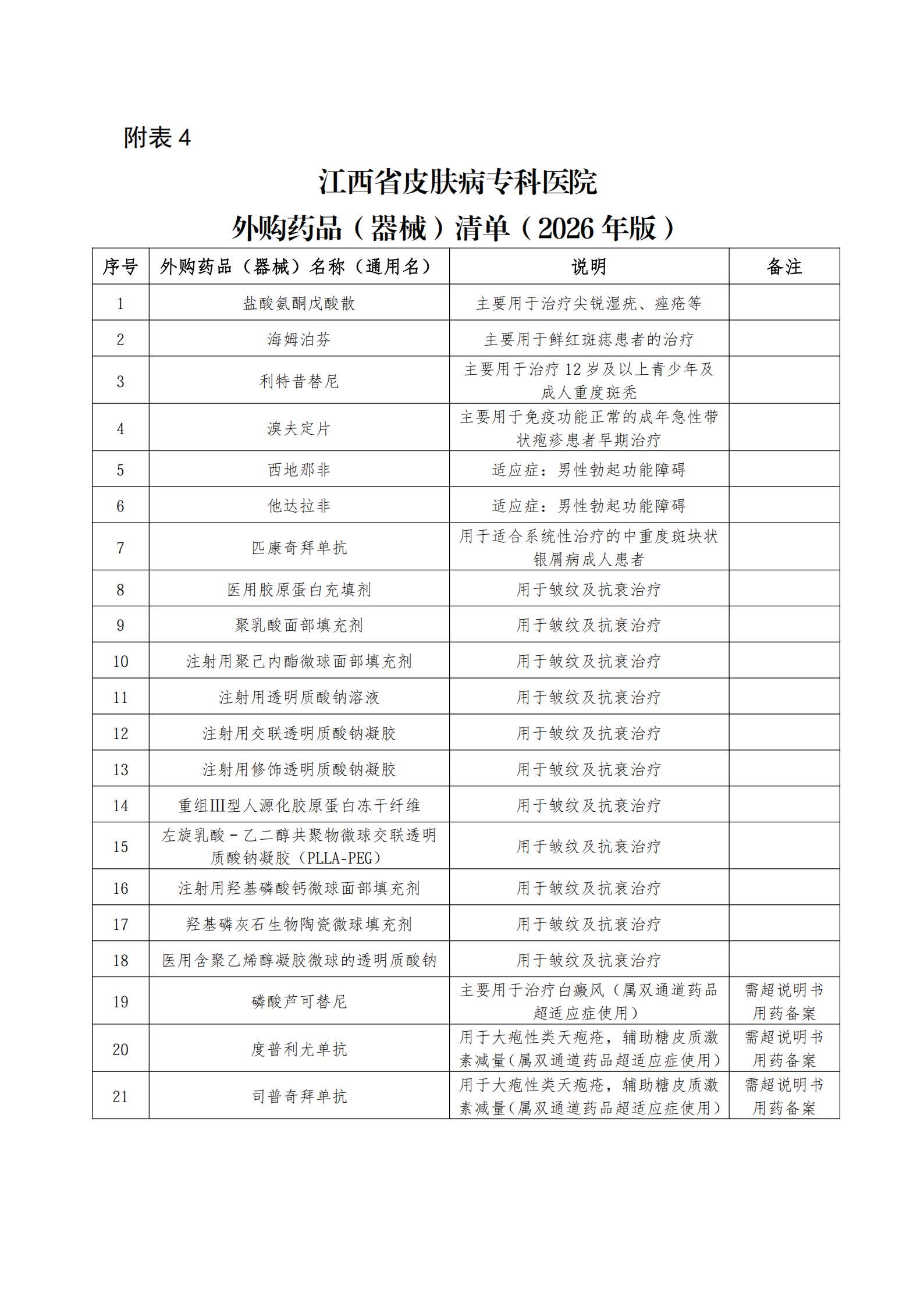 附表 4

江西省皮肤病专科医院
外购药品（器械）清单（2026 年版）

| 序号 | 外购药品（器械）名称（通用名） | 说明 | 备注 |
|---|---|---|---|
| 1 | 盐酸氨酮戊酸散 | 主要用于治疗尖锐湿疣、痤疮等 | |
| 2 | 海姆泊芬 | 主要用于鲜红斑痣患者的治疗 | |
| 3 | 利特昔替尼 | 主要用于治疗 12 岁及以上青少年及成人重度斑秃 | |
| 4 | 溴夫定片 | 主要用于免疫功能正常的成年急性带状疱疹患者早期治疗 | |
| 5 | 西地那非 | 适应症：男性勃起功能障碍 | |
| 6 | 他达拉非 | 适应症：男性勃起功能障碍 | |
| 7 | 匹康奇拜单抗 | 用于适合系统性治疗的中重度斑块状银屑病成人患者 | |
| 8 | 医用胶原蛋白充填剂 | 用于皱纹及抗衰治疗 | |
| 9 | 聚乳酸面部填充剂 | 用于皱纹及抗衰治疗 | |
| 10 | 注射用聚己内酯微球面部填充剂 | 用于皱纹及抗衰治疗 | |
| 11 | 注射用透明质酸钠溶液 | 用于皱纹及抗衰治疗 | |
| 12 | 注射用交联透明质酸钠凝胶 | 用于皱纹及抗衰治疗 | |
| 13 | 注射用修饰透明质酸钠凝胶 | 用于皱纹及抗衰治疗 | |
| 14 | 重组Ⅲ型人源化胶原蛋白冻干纤维 | 用于皱纹及抗衰治疗 | |
| 15 | 左旋乳酸－乙二醇共聚物微球交联透明质酸钠凝胶（PLLA-PEG） | 用于皱纹及抗衰治疗 | |
| 16 | 注射用羟基磷酸钙微球面部填充剂 | 用于皱纹及抗衰治疗 | |
| 17 | 羟基磷灰石生物陶瓷微球填充剂 | 用于皱纹及抗衰治疗 | |
| 18 | 医用含聚乙烯醇凝胶微球的透明质酸钠 | 用于皱纹及抗衰治疗 | |
| 19 | 磷酸芦可替尼 | 主要用于治疗白癜风（属双通道药品超适应症使用） | 需超说明书用药备案 |
| 20 | 度普利尤单抗 | 用于大疱性类天疱疮，辅助糖皮质激素减量（属双通道药品超适应症使用） | 需超说明书用药备案 |
| 21 | 司普奇拜单抗 | 用于大疱性类天疱疮，辅助糖皮质激素减量（属双通道药品超适应症使用） | 需超说明书用药备案 |